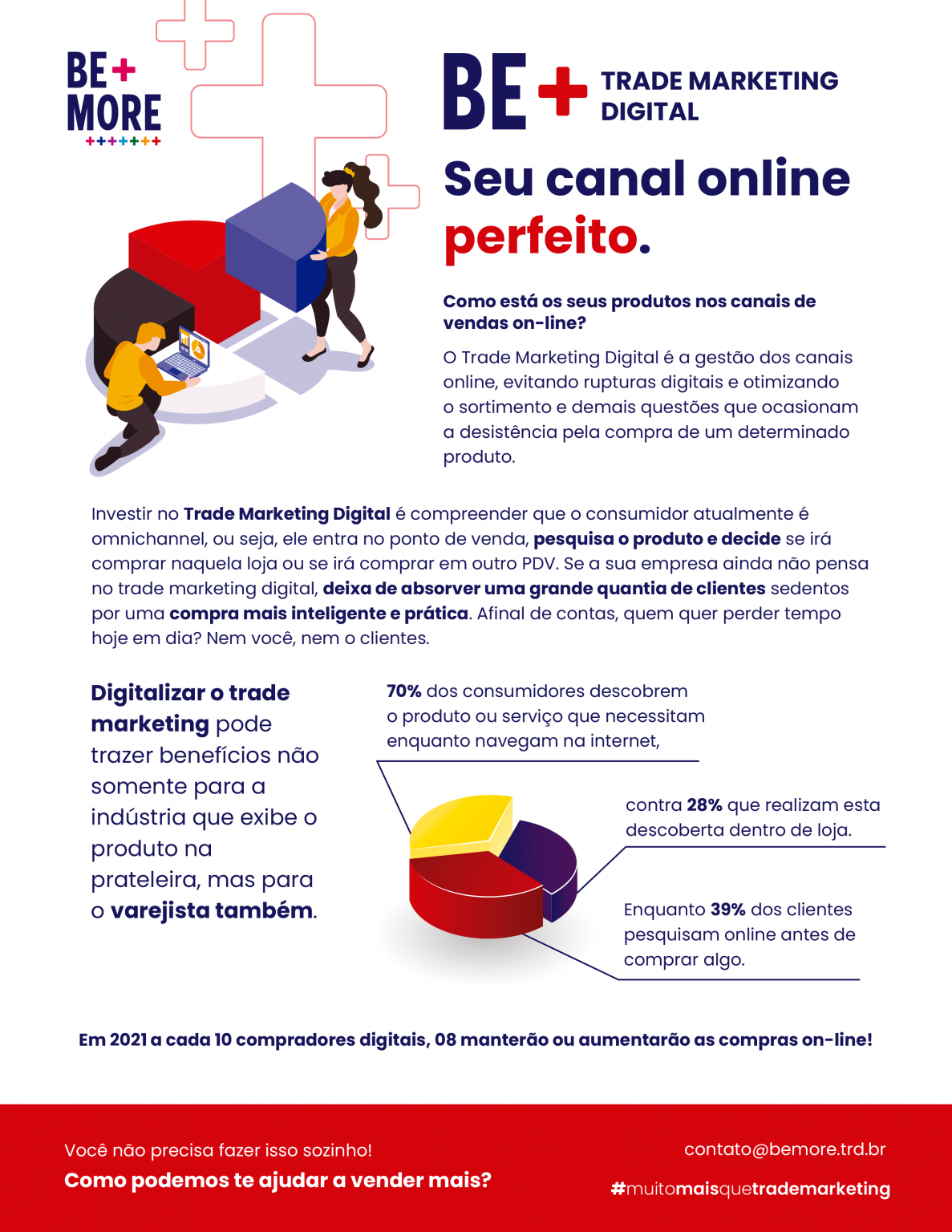 BE+
MORE
+++++++

BE+ TRADE MARKETING DIGITAL

Seu canal online perfeito.

Como está os seus produtos nos canais de vendas on-line?

O Trade Marketing Digital é a gestão dos canais online, evitando rupturas digitais e otimizando o sortimento e demais questões que ocasionam a desistência pela compra de um determinado produto.

Investir no Trade Marketing Digital é compreender que o consumidor atualmente é omnichannel, ou seja, ele entra no ponto de venda, pesquisa o produto e decide se irá comprar naquela loja ou se irá comprar em outro PDV. Se a sua empresa ainda não pensa no trade marketing digital, deixa de absorver uma grande quantia de clientes sedentos por uma compra mais inteligente e prática. Afinal de contas, quem quer perder tempo hoje em dia? Nem você, nem o clientes.

Digitalizar o trade marketing pode trazer benefícios não somente para a indústria que exibe o produto na prateleira, mas para o varejista também.

70% dos consumidores descobrem o produto ou serviço que necessitam enquanto navegam na internet,

contra 28% que realizam esta descoberta dentro de loja.

Enquanto 39% dos clientes pesquisam online antes de comprar algo.

Em 2021 a cada 10 compradores digitais, 08 manterão ou aumentarão as compras on-line!

Você não precisa fazer isso sozinho!
Como podemos te ajudar a vender mais?

contato@bemore.trd.br
#muitomaisquetrademarketing